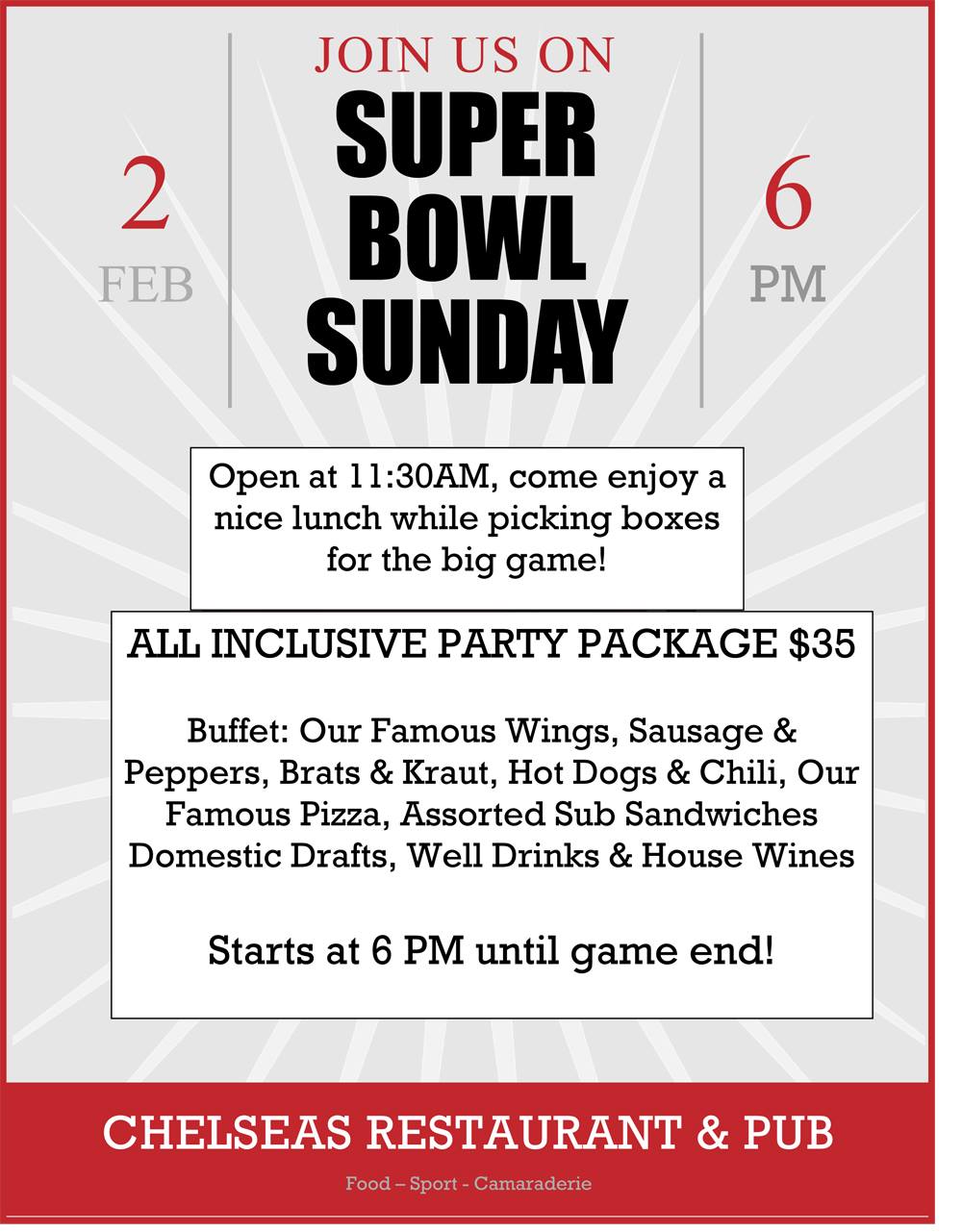 2
FEB

JOIN US ON
SUPER BOWL SUNDAY

6
PM

Open at 11:30AM, come enjoy a nice lunch while picking boxes for the big game!

ALL INCLUSIVE PARTY PACKAGE $35

Buffet: Our Famous Wings, Sausage & Peppers, Brats & Kraut, Hot Dogs & Chili, Our Famous Pizza, Assorted Sub Sandwiches Domestic Drafts, Well Drinks & House Wines

Starts at 6 PM until game end!

CHELSEAS RESTAURANT & PUB

Food – Sport - Camaraderie